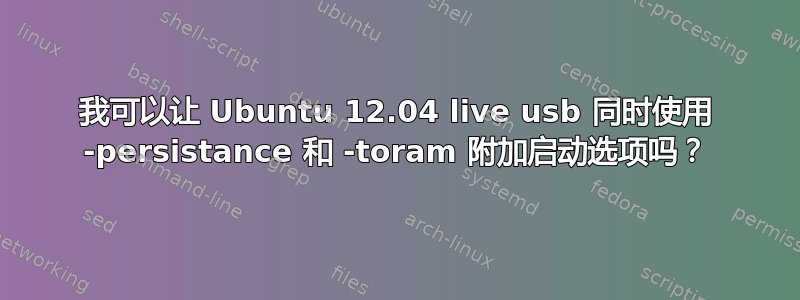 我可以让 Ubuntu 12.04 live usb 同时使用 -persistance 和 -toram 附加启动选项吗？

linux
shell-script
ubuntu
shell
text-processing
awk
bash
debian
centos
command-line
grep
systemd
fedora
sed
arch-linux
permissions
networking
files
scripting